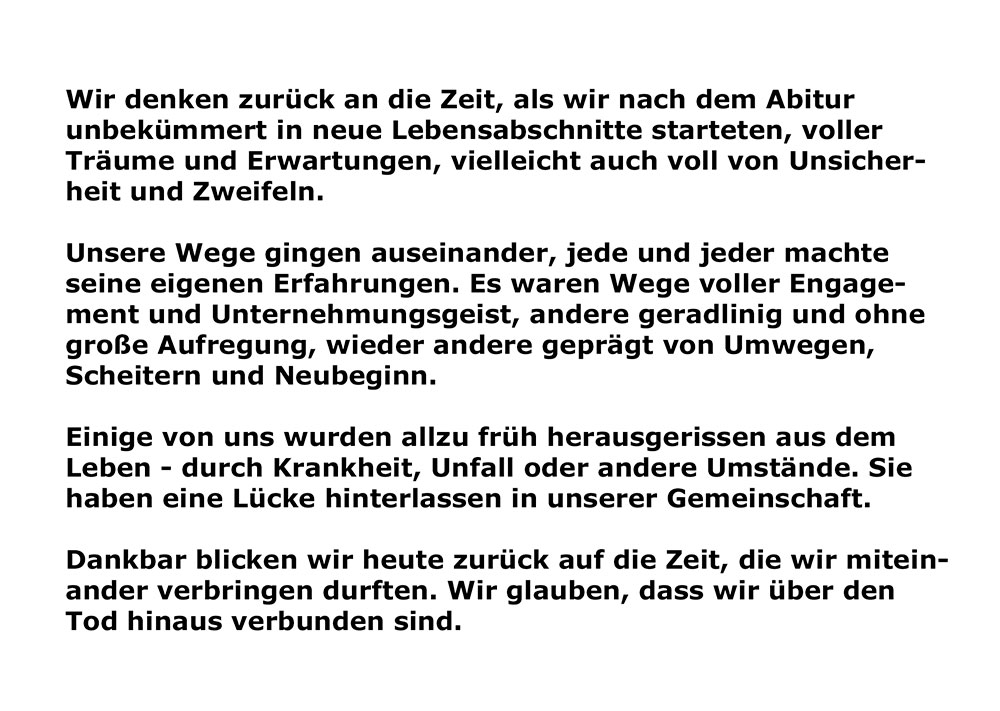 Wir denken zurück an die Zeit, als wir nach dem Abitur unbekümmert in neue Lebensabschnitte starteten, voller Träume und Erwartungen, vielleicht auch voll von Unsicherheit und Zweifeln.

Unsere Wege gingen auseinander, jede und jeder machte seine eigenen Erfahrungen. Es waren Wege voller Engagement und Unternehmungsgeist, andere geradlinig und ohne große Aufregung, wieder andere geprägt von Umwegen, Scheitern und Neubeginn.

Einige von uns wurden allzu früh herausgerissen aus dem Leben - durch Krankheit, Unfall oder andere Umstände. Sie haben eine Lücke hinterlassen in unserer Gemeinschaft.

Dankbar blicken wir heute zurück auf die Zeit, die wir miteinander verbringen durften. Wir glauben, dass wir über den Tod hinaus verbunden sind.